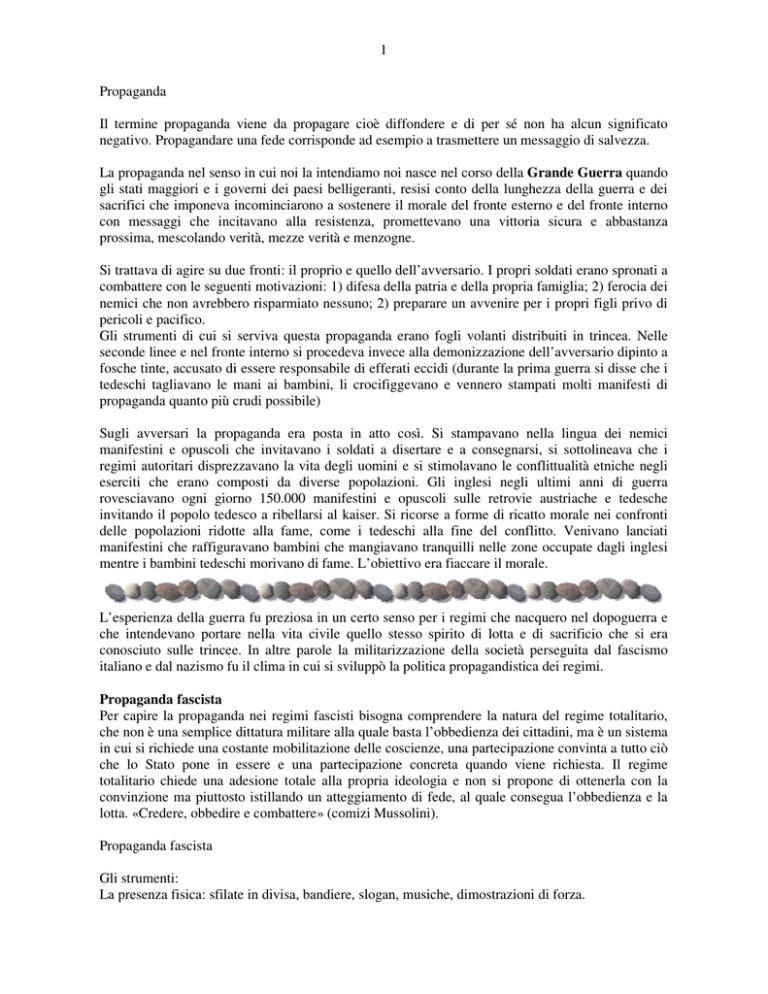 1

Propaganda

Il termine propaganda viene da propagare cioè diffondere e di per sé non ha alcun significato negativo. Propagandare una fede corrisponde ad esempio a trasmettere un messaggio di salvezza.

La propaganda nel senso in cui noi la intendiamo noi nasce nel corso della **Grande Guerra** quando gli stati maggiori e i governi dei paesi belligeranti, resisi conto della lunghezza della guerra e dei sacrifici che imponeva incominciarono a sostenere il morale del fronte esterno e del fronte interno con messaggi che incitavano alla resistenza, promettevano una vittoria sicura e abbastanza prossima, mescolando verità, mezze verità e menzogne.

Si trattava di agire su due fronti: il proprio e quello dell'avversario. I propri soldati erano spronati a combattere con le seguenti motivazioni: 1) difesa della patria e della propria famiglia; 2) ferocia dei nemici che non avrebbero risparmiato nessuno; 2) preparare un avvenire per i propri figli privo di pericoli e pacifico.
Gli strumenti di cui si serviva questa propaganda erano fogli volanti distribuiti in trincea. Nelle seconde linee e nel fronte interno si procedeva invece alla demonizzazione dell'avversario dipinto a fosche tinte, accusato di essere responsabile di efferati eccidi (durante la prima guerra si disse che i tedeschi tagliavano le mani ai bambini, li crocifiggevano e vennero stampati molti manifesti di propaganda quanto più crudi possibile)

Sugli avversari la propaganda era posta in atto così. Si stampavano nella lingua dei nemici manifestini e opuscoli che invitavano i soldati a disertare e a consegnarsi, si sottolineava che i regimi autoritari disprezzavano la vita degli uomini e si stimolavano le conflittualità etniche negli eserciti che erano composti da diverse popolazioni. Gli inglesi negli ultimi anni di guerra rovesciavano ogni giorno 150.000 manifestini e opuscoli sulle retrovie austriache e tedesche invitando il popolo tedesco a ribellarsi al kaiser. Si ricorse a forme di ricatto morale nei confronti delle popolazioni ridotte alla fame, come i tedeschi alla fine del conflitto. Venivano lanciati manifestini che raffiguravano bambini che mangiavano tranquilli nelle zone occupate dagli inglesi mentre i bambini tedeschi morivano di fame. L'obiettivo era fiaccare il morale.

L'esperienza della guerra fu preziosa in un certo senso per i regimi che nacquero nel dopoguerra e che intendevano portare nella vita civile quello stesso spirito di lotta e di sacrificio che si era conosciuto sulle trincee. In altre parole la militarizzazione della società perseguita dal fascismo italiano e dal nazismo fu il clima in cui si sviluppò la politica propagandistica dei regimi.

**Propaganda fascista**
Per capire la propaganda nei regimi fascisti bisogna comprendere la natura del regime totalitario, che non è una semplice dittatura militare alla quale basta l'obbedienza dei cittadini, ma è un sistema in cui si richiede una costante mobilitazione delle coscienze, una partecipazione convinta a tutto ciò che lo Stato pone in essere e una partecipazione concreta quando viene richiesta. Il regime totalitario chiede una adesione totale alla propria ideologia e non si propone di ottenerla con la convinzione ma piuttosto istillando un atteggiamento di fede, al quale consegua l'obbedienza e la lotta. «Credere, obbedire e combattere» (comizi Mussolini).

Propaganda fascista

Gli strumenti:
La presenza fisica: sfilate in divisa, bandiere, slogan, musiche, dimostrazioni di forza.